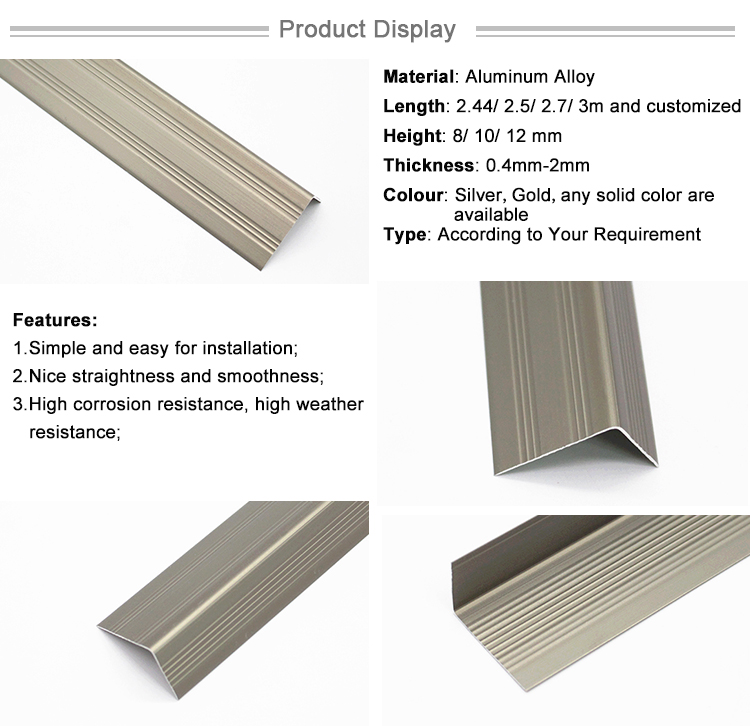 Product Display

Material: Aluminum Alloy

Length: 2.44/ 2.5/ 2.7/ 3m and customized

Height: 8/ 10/ 12 mm

Thickness: 0.4mm-2mm

Colour: Silver, Gold, any solid color are available

Type: According to Your Requirement

Features:

1.Simple and easy for installation;

2.Nice straightness and smoothness;

3.High corrosion resistance, high weather resistance;